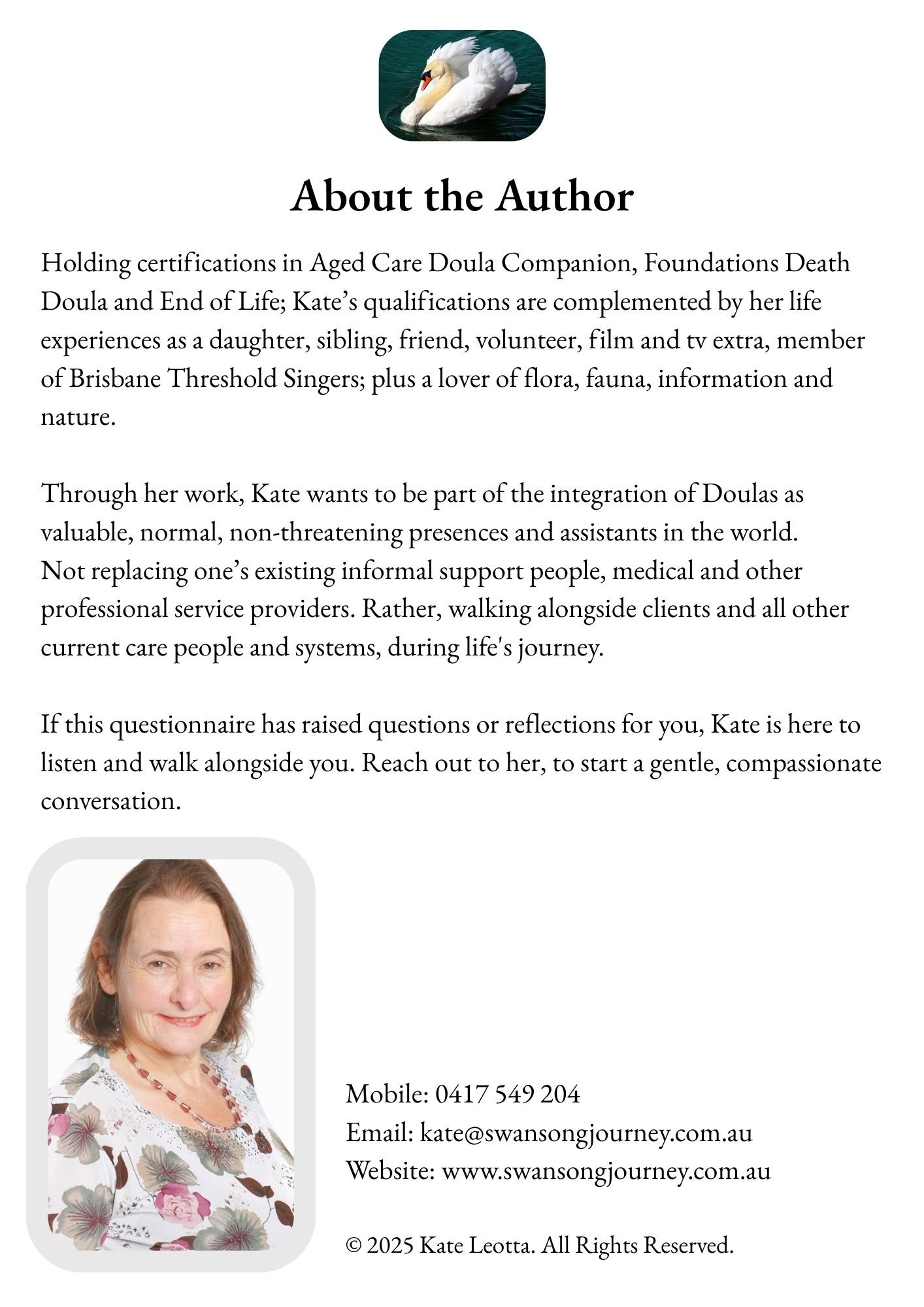 About the Author

Holding certifications in Aged Care Doula Companion, Foundations Death Doula and End of Life; Kate’s qualifications are complemented by her life experiences as a daughter, sibling, friend, volunteer, film and tv extra, member of Brisbane Threshold Singers; plus a lover of flora, fauna, information and nature.

Through her work, Kate wants to be part of the integration of Doulas as valuable, normal, non-threatening presences and assistants in the world. Not replacing one’s existing informal support people, medical and other professional service providers. Rather, walking alongside clients and all other current care people and systems, during life's journey.

If this questionnaire has raised questions or reflections for you, Kate is here to listen and walk alongside you. Reach out to her, to start a gentle, compassionate conversation.

Mobile: 0417 549 204
Email: kate@swansongjourney.com.au
Website: www.swansongjourney.com.au

© 2025 Kate Leotta. All Rights Reserved.